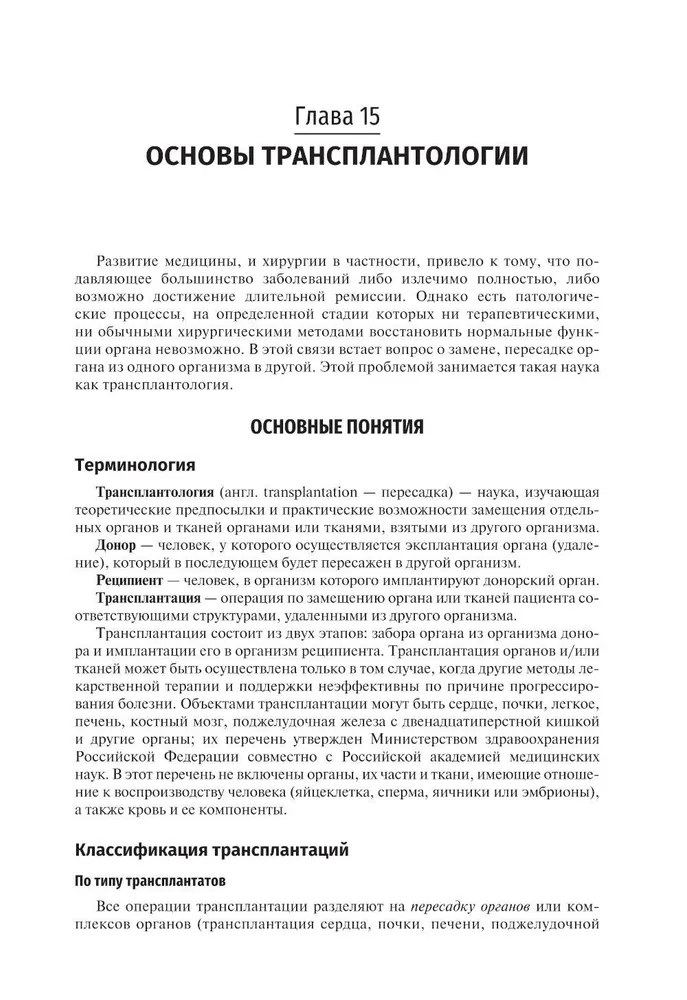 Глава 15
ОСНОВЫ ТРАНСПЛАНТОЛОГИИ

Развитие медицины, и хирургии в частности, привело к тому, что подавляющее большинство заболеваний либо излечимо полностью, либо возможно достижение длительной ремиссии. Однако есть патологические процессы, на определенной стадии которых ни терапевтическими, ни обычными хирургическими методами восстановить нормальные функции органа невозможно. В этой связи встает вопрос о замене, пересадке органа из одного организма в другой. Этой проблемой занимается такая наука как трансплантология.

ОСНОВНЫЕ ПОНЯТИЯ

Терминология

Трансплантология (англ. transplantation — пересадка) — наука, изучающая теоретические предпосылки и практические возможности замещения отдельных органов и тканей органами или тканями, взятыми из другого организма.

Донор — человек, у которого осуществляется эксплантация органа (удаление), который в последующем будет пересажен в другой организм.

Реципиент — человек, в организм которого имплантируют донорский орган.

Трансплантация — операция по замещению органа или тканей пациента соответствующими структурами, удаленными из другого организма.

Трансплантация состоит из двух этапов: забора органа из организма донора и имплантации его в организм реципиента. Трансплантация органов и/или тканей может быть осуществлена только в том случае, когда другие методы лекарственной терапии и поддержки неэффективны по причине прогрессирования болезни. Объектами трансплантации могут быть сердце, почки, легкое, печень, костный мозг, поджелудочная железа с двенадцатиперстной кишкой и другие органы; их перечень утвержден Министерством здравоохранения Российской Федерации совместно с Российской академией медицинских наук. В этот перечень не включены органы, их части и ткани, имеющие отношение к воспроизводству человека (яйцеклетка, сперма, яичники или эмбрионы), а также кровь и ее компоненты.

Классификация трансплантаций

По типу трансплантатов

Все операции трансплантации разделяют на пересадку органов или комплексов органов (трансплантация сердца, почки, печени, поджелудочной